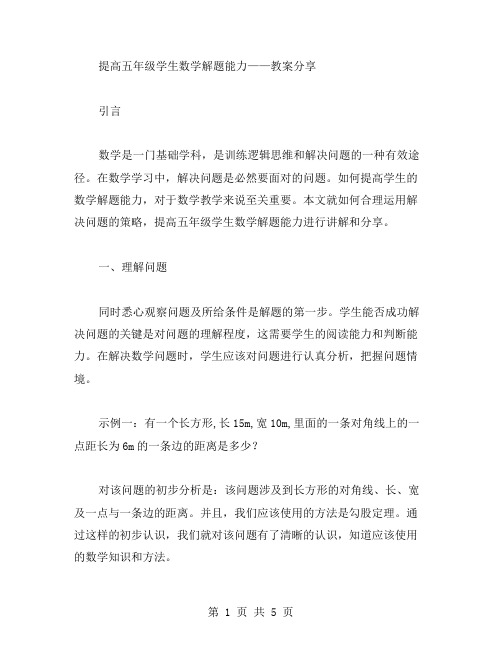 提高五年级学生数学解题能力——教案分享

引言

数学是一门基础学科，是训练逻辑思维和解决问题的一种有效途径。在数学学习中，解决问题是必然要面对的问题。如何提高学生的数学解题能力，对于数学教学来说至关重要。本文就如何合理运用解决问题的策略，提高五年级学生数学解题能力进行讲解和分享。

一、理解问题

同时悉心观察问题及所给条件是解题的第一步。学生能否成功解决问题的关键是对问题的理解程度，这需要学生的阅读能力和判断能力。在解决数学问题时，学生应该对问题进行认真分析，把握问题情境。

示例一：有一个长方形,长 15m,宽 10m,里面的一条对角线上的一点距长为 6m 的一条边的距离是多少？

对该问题的初步分析是：该问题涉及到长方形的对角线、长、宽及一点与一条边的距离。并且，我们应该使用的方法是勾股定理。通过这样的初步认识，我们就对该问题有了清晰的认识，知道应该使用的数学知识和方法。

第 1 页 共 5 页